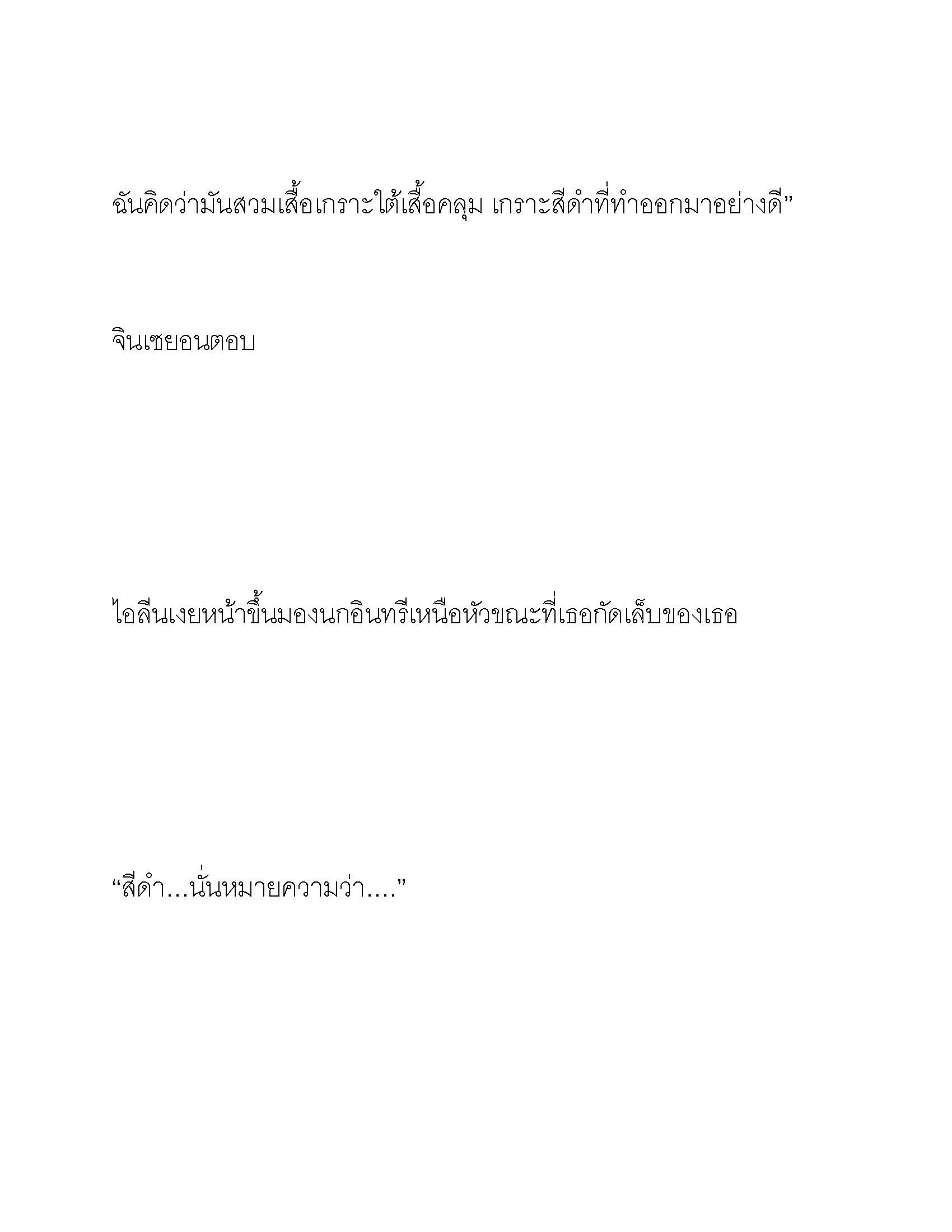 ฉันคิดว่ามันสวมเสื้อเกราะใต้เสื้อคลุม เกราะสีดำที่ทำออกมาอย่างดี”

จินเซยอนตอบ

ไอลีนเงยหน้าขึ้นมองนกอินทรีเหนือหัวขณะที่เธอกัดเล็บของเธอ

“สีดำ…นั่นหมายความว่า….”